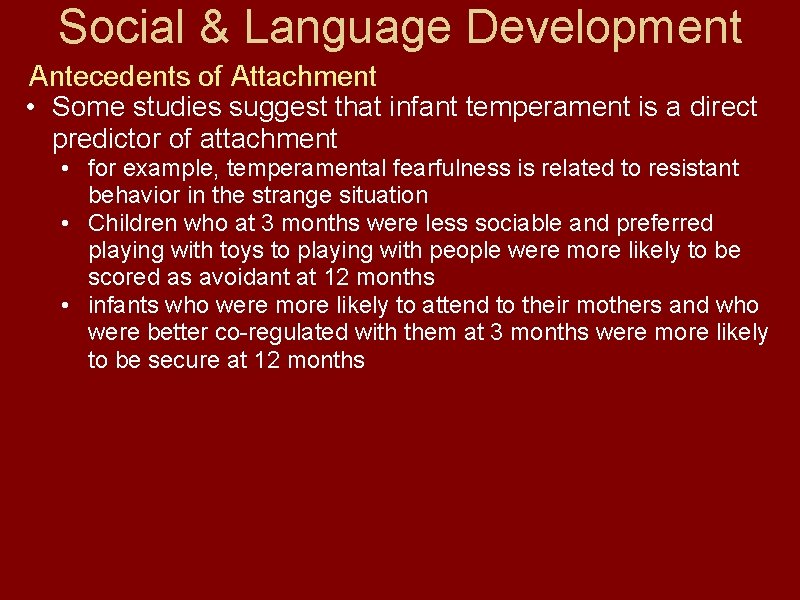 Social & Language Development

Antecedents of Attachment

• Some studies suggest that infant temperament is a direct predictor of attachment
  • for example, temperamental fearfulness is related to resistant behavior in the strange situation
  • Children who at 3 months were less sociable and preferred playing with toys to playing with people were more likely to be scored as avoidant at 12 months
  • infants who were more likely to attend to their mothers and who were better co-regulated with them at 3 months were more likely to be secure at 12 months